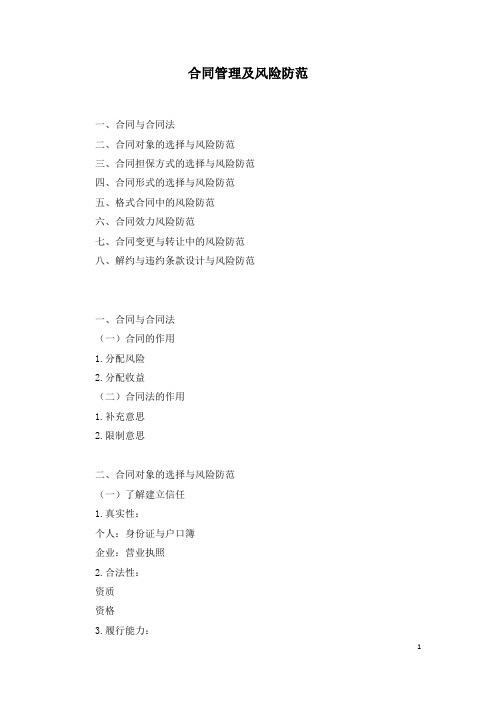 合同管理及风险防范

一、合同与合同法
二、合同对象的选择与风险防范
三、合同担保方式的选择与风险防范
四、合同形式的选择与风险防范
五、格式合同中的风险防范
六、合同效力风险防范
七、合同变更与转让中的风险防范
八、解约与违约条款设计与风险防范

一、合同与合同法
（一）合同的作用
1. 分配风险
2. 分配收益
（二）合同法的作用
1. 补充意思
2. 限制意思

二、合同对象的选择与风险防范
（一）了解建立信任
1. 真实性：
个人：身份证与户口簿
企业：营业执照
2. 合法性：
资质
资格
3. 履行能力：

1